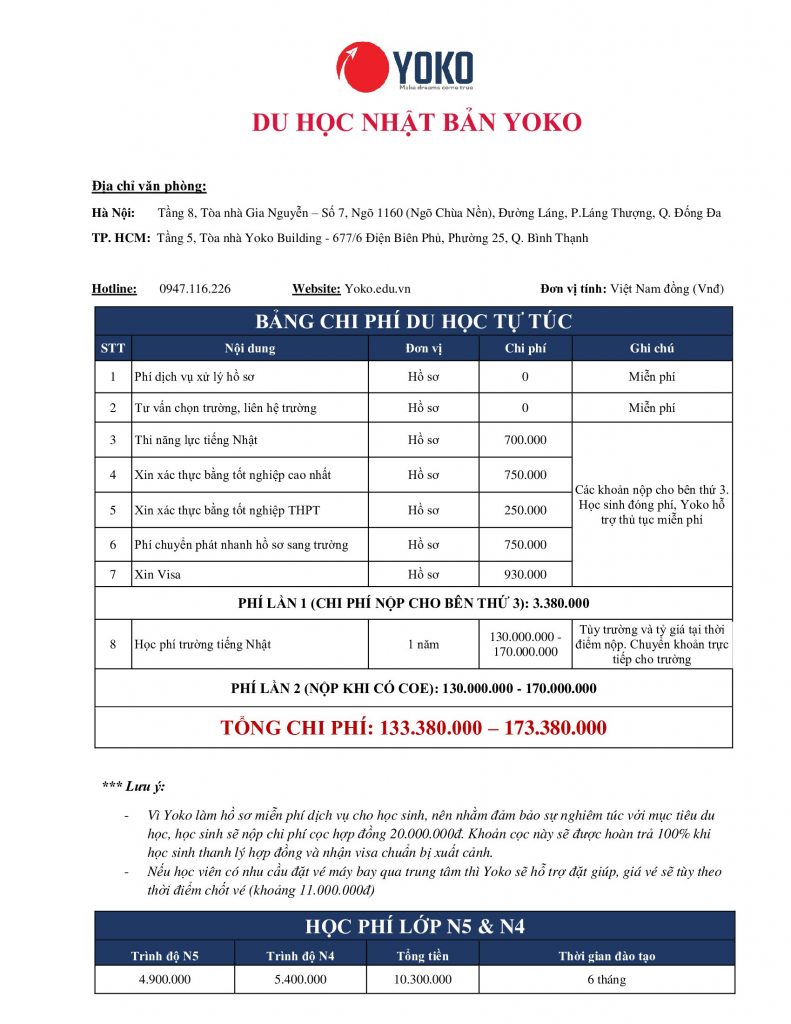 YOKO
Make dreams come true

DU HỌC NHẬT BẢN YOKO

Địa chỉ văn phòng:

Hà Nội: Tầng 8, Tòa nhà Gia Nguyễn – Số 7, Ngõ 1160 (Ngõ Chùa Nền), Đường Láng, P.Láng Thượng, Q. Đống Đa

TP. HCM: Tầng 5, Tòa nhà Yoko Building - 677/6 Điện Biên Phủ, Phường 25, Q. Bình Thạnh

Hotline: 0947.116.226 Website: Yoko.edu.vn Đơn vị tính: Việt Nam đồng (Vnđ)

BẢNG CHI PHÍ DU HỌC TỰ TÚC

| STT | Nội dung | Đơn vị | Chi phí | Ghi chú |
|---|---|---|---|---|
| 1 | Phí dịch vụ xử lý hồ sơ | Hồ sơ | 0 | Miễn phí |
| 2 | Tư vấn chọn trường, liên hệ trường | Hồ sơ | 0 | Miễn phí |
| 3 | Thi năng lực tiếng Nhật | Hồ sơ | 700.000 | Các khoản nộp cho bên thứ 3. Học sinh đóng phí, Yoko hỗ trợ thủ tục miễn phí |
| 4 | Xin xác thực bằng tốt nghiệp cao nhất | Hồ sơ | 750.000 | |
| 5 | Xin xác thực bằng tốt nghiệp THPT | Hồ sơ | 250.000 | |
| 6 | Phí chuyển phát nhanh hồ sơ sang trường | Hồ sơ | 750.000 | |
| 7 | Xin Visa | Hồ sơ | 930.000 | |
| PHÍ LẦN 1 (CHI PHÍ NỘP CHO BÊN THỨ 3): 3.380.000 | | | | |
| 8 | Học phí trường tiếng Nhật | 1 năm | 130.000.000 - 170.000.000 | Tùy trường và tỷ giá tại thời điểm nộp. Chuyển khoản trực tiếp cho trường |
| PHÍ LẦN 2 (NỘP KHI CÓ COE): 130.000.000 - 170.000.000 | | | | |
| TỔNG CHI PHÍ: 133.380.000 – 173.380.000 | | | | |

*** Lưu ý:

- Vì Yoko làm hồ sơ miễn phí dịch vụ cho học sinh, nên nhằm đảm bảo sự nghiêm túc với mục tiêu du học, học sinh sẽ nộp chi phí cọc hợp đồng 20.000.000đ. Khoản cọc này sẽ được hoàn trả 100% khi học sinh thanh lý hợp đồng và nhận visa chuẩn bị xuất cảnh.
- Nếu học viên có nhu cầu đặt vé máy bay qua trung tâm thì Yoko sẽ hỗ trợ đặt giúp, giá vé sẽ tùy theo thời điểm chốt vé (khoảng 11.000.000đ)

HỌC PHÍ LỚP N5 & N4

| Trình độ N5 | Trình độ N4 | Tổng tiền | Thời gian đào tạo |
|---|---|---|---|
| 4.900.000 | 5.400.000 | 10.300.000 | 6 tháng |